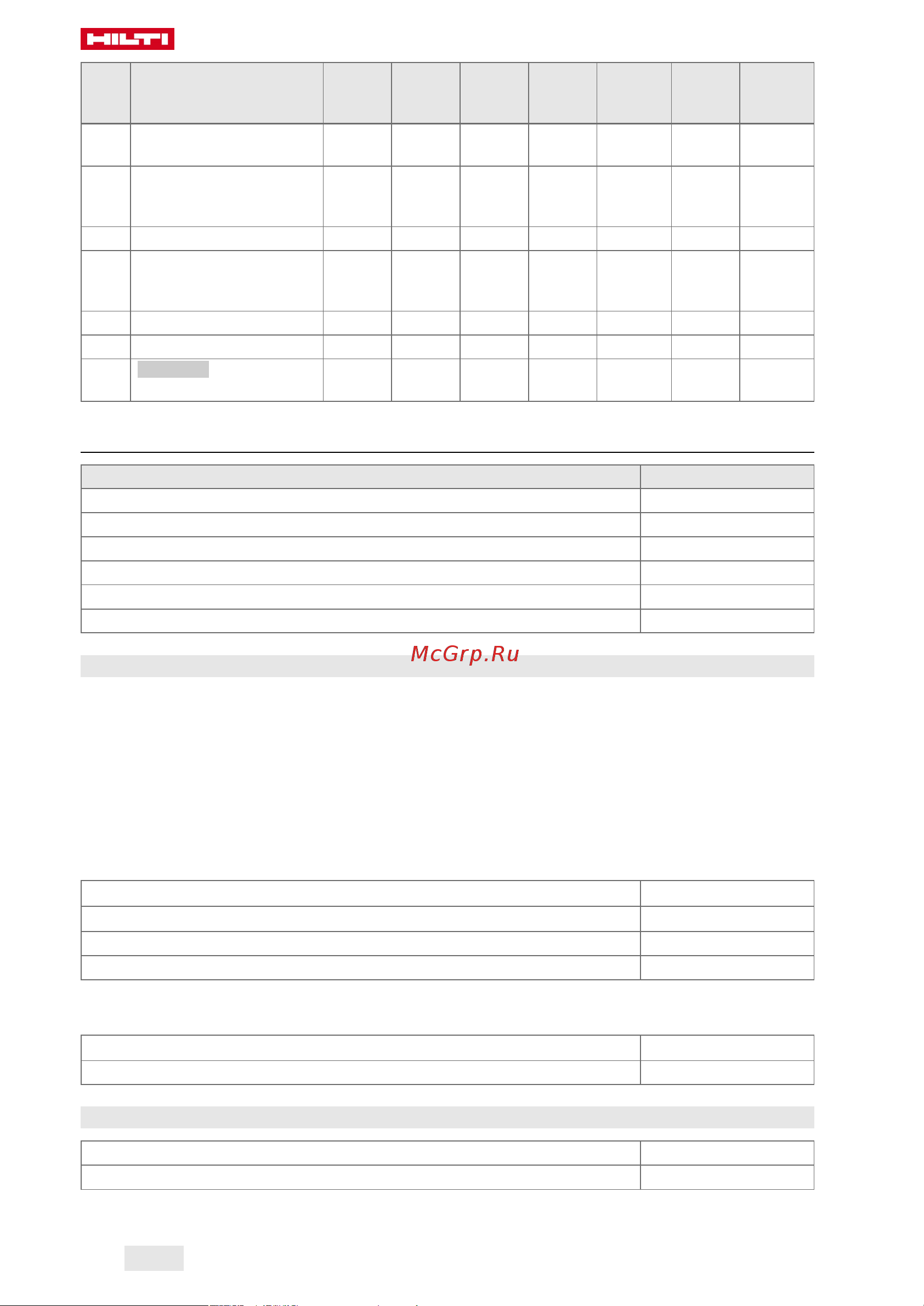 HILTI

McGrp.Ru